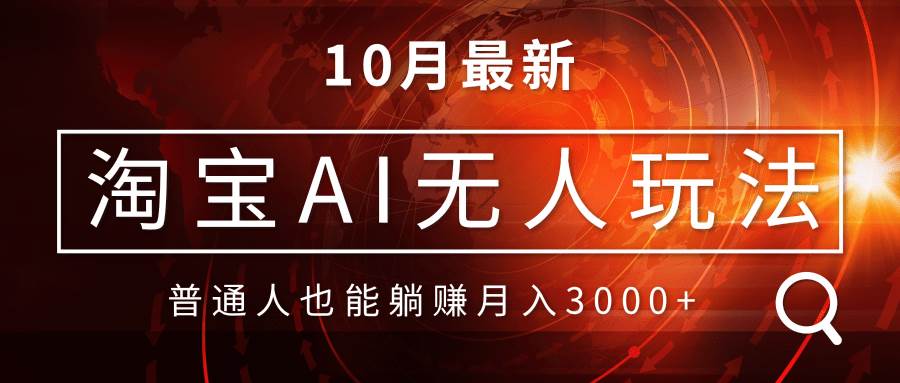 10月最新

淘宝AI无人玩法

普通人也能躺赚月入3000+